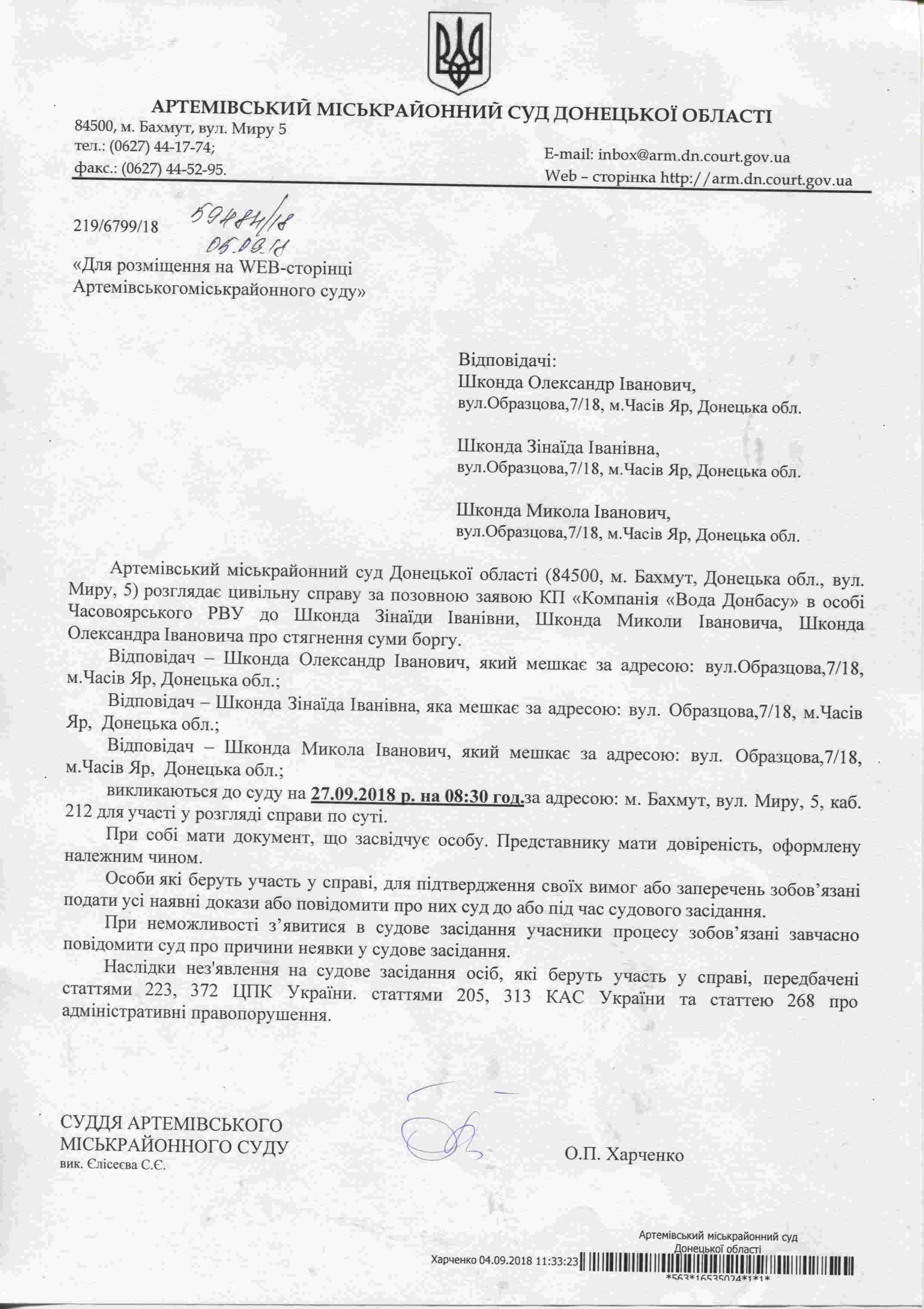 АРТЕМІВСЬКИЙ МІСЬКРАЙОННИЙ СУД ДОНЕЦЬКОЇ ОБЛАСТІ
84500, м. Бахмут, вул. Миру 5
тел.: (0627) 44-17-74;
факс.: (0627) 44-52-95.
E-mail: inbox@arm.dn.court.gov.ua
Web – сторінка http://arm.dn.court.gov.ua

219/6799/18 59484/18 06.09.18

«Для розміщення на WEB-сторінці Артемівськогоміськрайонного суду»

Відповідачі:
Шконда Олександр Іванович,
вул.Образцова,7/18, м.Часів Яр, Донецька обл.

Шконда Зінаїда Іванівна,
вул.Образцова,7/18, м.Часів Яр, Донецька обл.

Шконда Микола Іванович,
вул.Образцова,7/18, м.Часів Яр, Донецька обл.

Артемівський міськрайонний суд Донецької області (84500, м. Бахмут, Донецька обл., вул. Миру, 5) розглядає цивільну справу за позовною заявою КП «Компанія «Вода Донбасу» в особі Часовоярського РВУ до Шконда Зінаїди Іванівни, Шконда Миколи Івановича, Шконда Олександра Івановича про стягнення суми боргу.

Відповідач – Шконда Олександр Іванович, який мешкає за адресою: вул.Образцова,7/18, м.Часів Яр, Донецька обл.;

Відповідач – Шконда Зінаїда Іванівна, яка мешкає за адресою: вул. Образцова,7/18, м.Часів Яр, Донецька обл.;

Відповідач – Шконда Микола Іванович, який мешкає за адресою: вул. Образцова,7/18, м.Часів Яр, Донецька обл.;

викликаються до суду на 27.09.2018 р. на 08:30 год.за адресою: м. Бахмут, вул. Миру, 5, каб. 212 для участі у розгляді справи по суті.

При собі мати документ, що засвідчує особу. Представнику мати довіреність, оформлену належним чином.

Особи які беруть участь у справі, для підтвердження своїх вимог або заперечень зобов'язані подати усі наявні докази або повідомити про них суд до або під час судового засідання.

При неможливості з'явитися в судове засідання учасники процесу зобов'язані завчасно повідомити суд про причини неявки у судове засідання.

Наслідки нез'явлення на судове засідання осіб, які беруть участь у справі, передбачені статтями 223, 372 ЦПК України. статтями 205, 313 КАС України та статтею 268 про адміністративні правопорушення.

СУДДЯ АРТЕМІВСЬКОГО МІСЬКРАЙОННОГО СУДУ
вик. Єлісеєва С.Є.
О.П. Харченко

Артемівський міськрайонний суд Донецької області
Харченко 04.09.2018 11:33:23
*563*16535024*1*1*